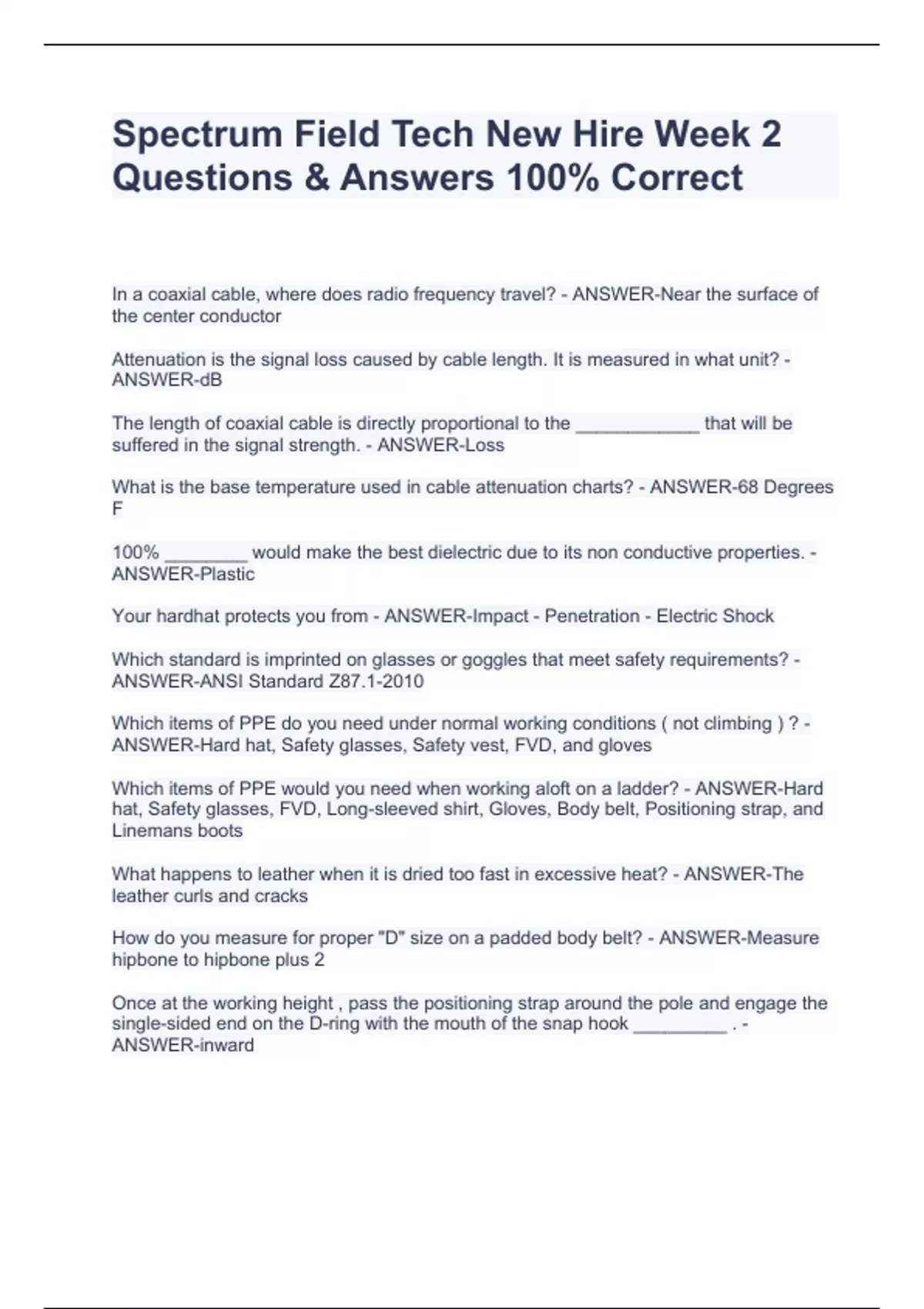 Spectrum Field Tech New Hire Week 2 Questions & Answers 100% Correct

In a coaxial cable, where does radio frequency travel? - ANSWER-Near the surface of the center conductor

Attenuation is the signal loss caused by cable length. It is measured in what unit? - ANSWER-dB

The length of coaxial cable is directly proportional to the ____________ that will be suffered in the signal strength. - ANSWER-Loss

What is the base temperature used in cable attenuation charts? - ANSWER-68 Degrees F

100% ________ would make the best dielectric due to its non conductive properties. - ANSWER-Plastic

Your hardhat protects you from - ANSWER-Impact - Penetration - Electric Shock

Which standard is imprinted on glasses or goggles that meet safety requirements? - ANSWER-ANSI Standard Z87.1-2010

Which items of PPE do you need under normal working conditions ( not climbing ) ? - ANSWER-Hard hat, Safety glasses, Safety vest, FVD, and gloves

Which items of PPE would you need when working aloft on a ladder? - ANSWER-Hard hat, Safety glasses, FVD, Long-sleeved shirt, Gloves, Body belt, Positioning strap, and Linemans boots

What happens to leather when it is dried too fast in excessive heat? - ANSWER-The leather curls and cracks

How do you measure for proper "D" size on a padded body belt? - ANSWER-Measure hipbone to hipbone plus 2

Once at the working height , pass the positioning strap around the pole and engage the single-sided end on the D-ring with the mouth of the snap hook _________ . - ANSWER-inward